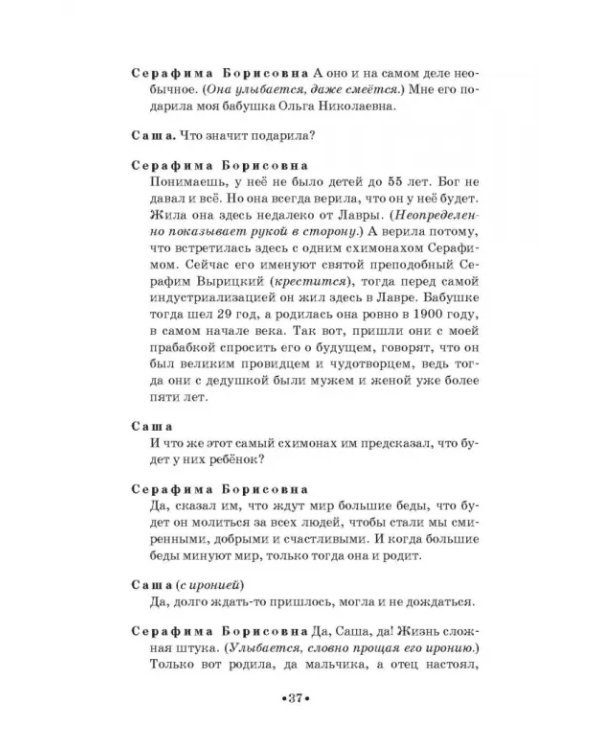 Серафима Борисовна А оно и на самом деле необычное. (Она улыбается, даже смеётся.) Мне его подарила моя бабушка Ольга Николаевна.

Саша. Что значит подарила?

Серафима Борисовна
Понимаешь, у неё не было детей до 55 лет. Бог не давал и всё. Но она всегда верила, что он у неё будет. Жила она здесь недалеко от Лавры. (Неопределенно показывает рукой в сторону.) А верила потому, что встретилась здесь с одним схимонахом Серафимом. Сейчас его именуют святой преподобный Серафим Вырицкий (крестится), тогда перед самой индустриализацией он жил здесь в Лавре. Бабушке тогда шел 29 год, а родилась она ровно в 1900 году, в самом начале века. Так вот, пришли они с моей прабабкой спросить его о будущем, говорят, что он был великим провидцем и чудотворцем, ведь тогда они с дедушкой были мужем и женой уже более пяти лет.

Саша
И что же этот самый схимонах им предсказал, что будет у них ребёнок?

Серафима Борисовна
Да, сказал им, что ждут мир большие беды, что будет он молиться за всех людей, чтобы стали мы смиренными, добрыми и счастливыми. И когда большие беды минуют мир, только тогда она и родит.

Саша (с иронией)
Да, долго ждать-то пришлось, могла и не дождаться.

Серафима Борисовна Да, Саша, да! Жизнь сложная штука. (Улыбается, словно прощая его иронию.) Только вот родила, да мальчика, а отец настоял,

•37•